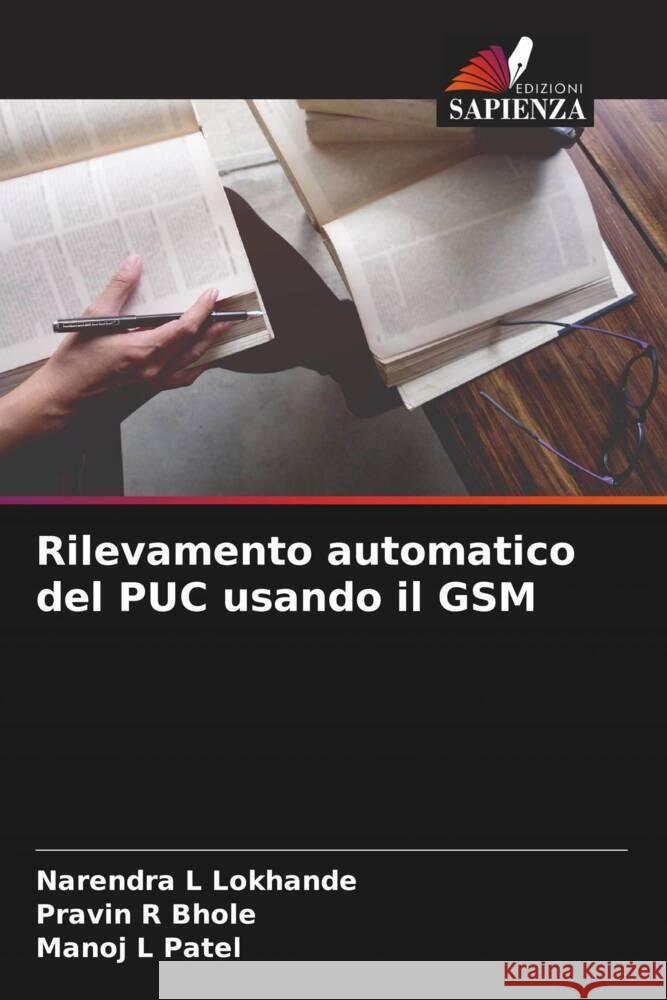 EDIZIONI
SAPIENZA

Rilevamento automatico del PUC usando il GSM

Narendra L Lokhande
Pravin R Bhole
Manoj L Patel